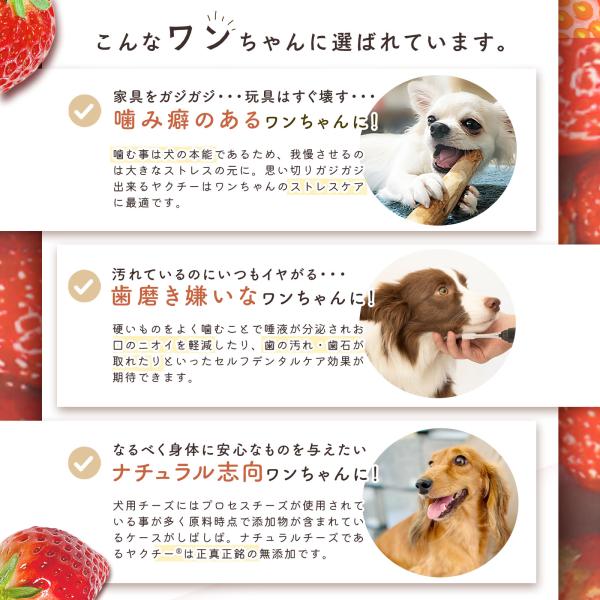 こんなワンちゃんに選ばれています。

家具をガジガジ・・・玩具はすぐ壊す・・・
噛み癖のあるワンちゃんに!

噛む事は犬の本能であるため、我慢させるのは大きなストレスの元に。思い切りガジガジ出来るヤクチーはワンちゃんのストレスケアに最適です。

汚れているのにいつもイヤがる・・・
歯磨き嫌いなワンちゃんに!

硬いものをよく噛むことで唾液が分泌されお口のニオイを軽減したり、歯の汚れ・歯石が取れたりといったセルフデンタルケア効果が期待できます。

なるべく身体に安心なものを与えたい
ナチュラル志向ワンちゃんに!

犬用チーズにはプロセスチーズが使用されている事が多く原料時点で添加物が含まれているケースがしばしば。ナチュラルチーズであるヤクチー®は正真正銘の無添加です。